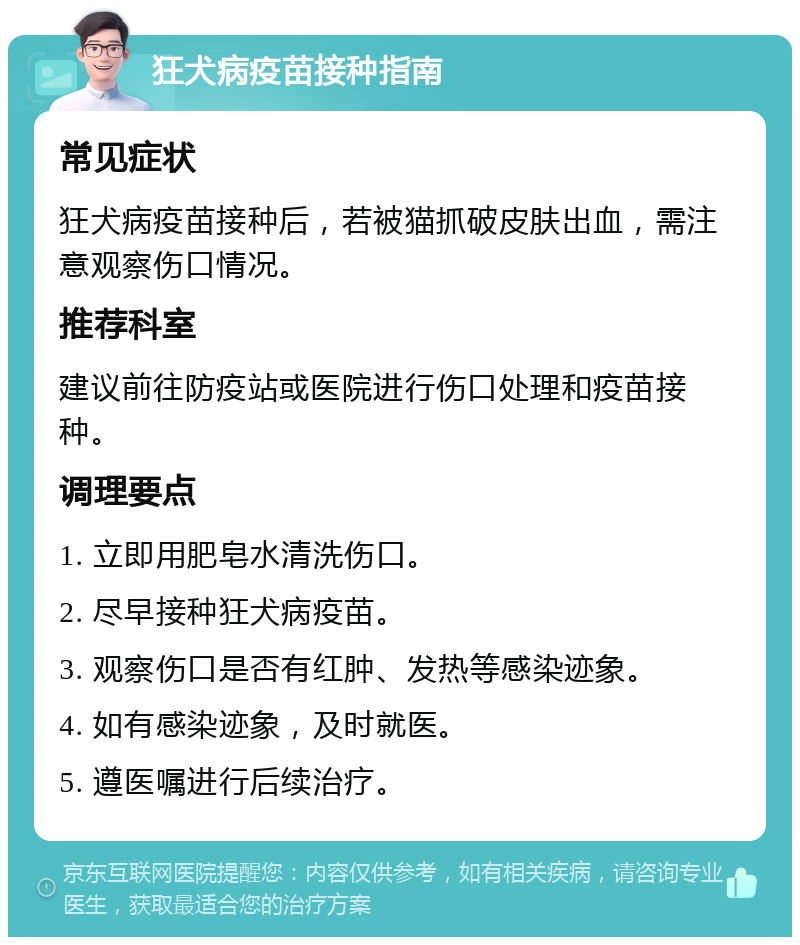 狂犬病疫苗接种指南

常见症状

狂犬病疫苗接种后，若被猫抓破皮肤出血，需注意观察伤口情况。

推荐科室

建议前往防疫站或医院进行伤口处理和疫苗接种。

调理要点

1. 立即用肥皂水清洗伤口。

2. 尽早接种狂犬病疫苗。

3. 观察伤口是否有红肿、发热等感染迹象。

4. 如有感染迹象，及时就医。

5. 遵医嘱进行后续治疗。

京东互联网医院提醒您：内容仅供参考，如有相关疾病，请咨询专业医生，获取最适合您的治疗方案